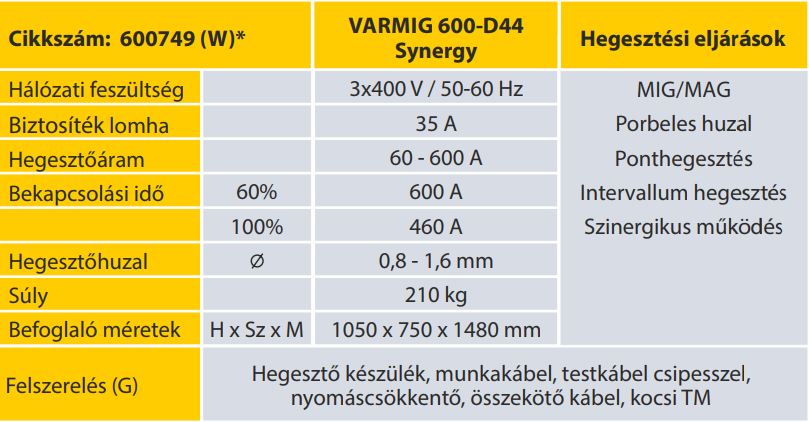 | Cikkszám: 600749 (W)* |  | VARMIG 600-D44 Synergy | Hegesztési eljárások |
|---|---|---|---|
| Hálózati feszültség |  | 3x400 V / 50-60 Hz | MIG/MAG |
| Biztosíték lomha |  | 35 A | Porbeles huzal |
| Hegesztőáram |  | 60 - 600 A | Ponthegesztés |
| Bekapcsolási idő | 60% | 600 A | Intervallum hegesztés |
|  | 100% | 460 A | Szinergikus működés |
| Hegesztőhuzal | ∅ | 0,8 - 1,6 mm |  |
| Súly |  | 210 kg |  |
| Befoglaló méretek | H x Sz x M | 1050 x 750 x 1480 mm |  |
| Felszerelés (G) | Hegesztő készülék, munkakábel, testkábel csipesszel, nyomáscsökkentő, összekötő kábel, kocsi TM |  |  |